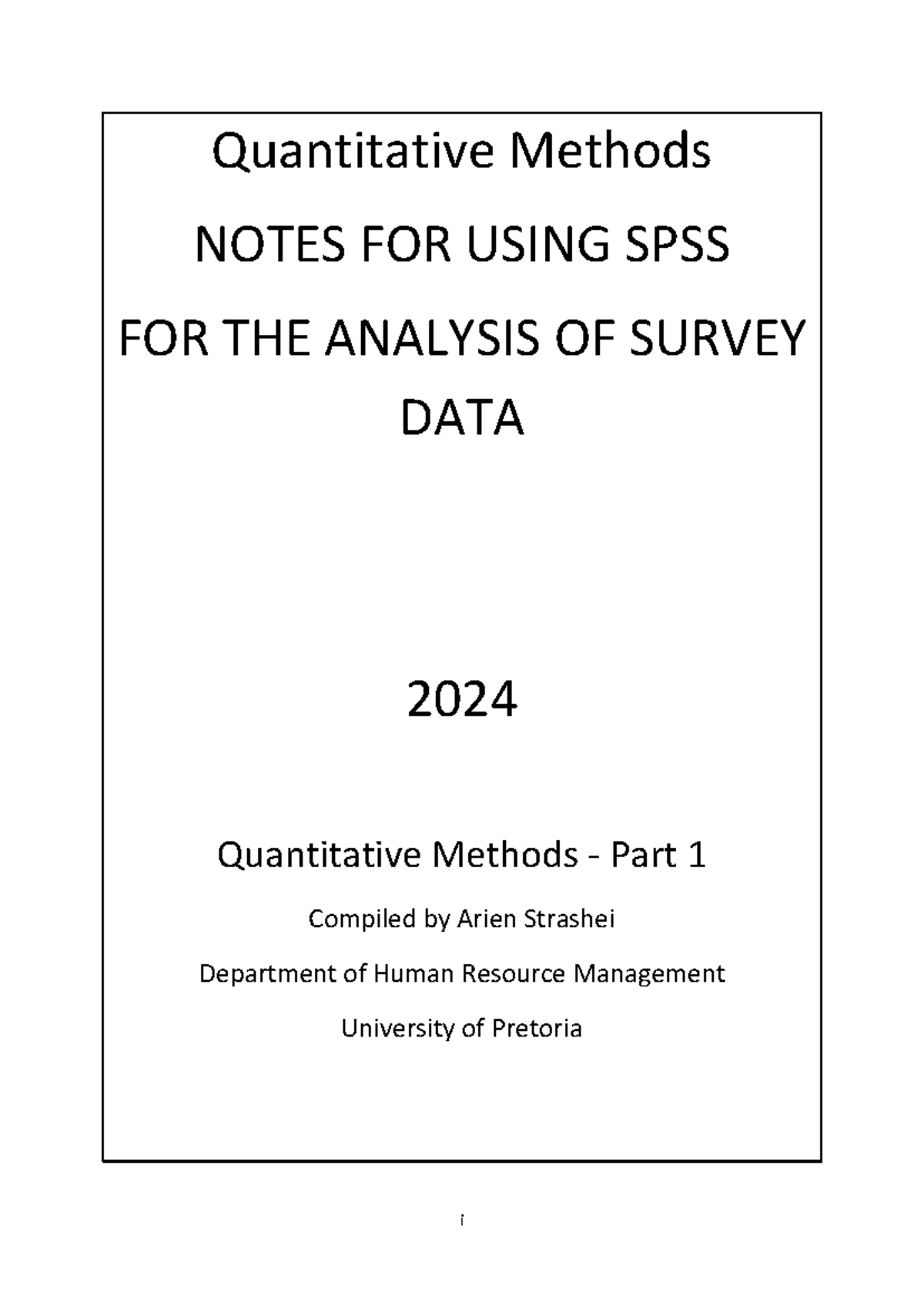 Quantitative Methods

NOTES FOR USING SPSS

FOR THE ANALYSIS OF SURVEY DATA

2024

Quantitative Methods - Part 1

Compiled by Arien Strashei

Department of Human Resource Management

University of Pretoria

i